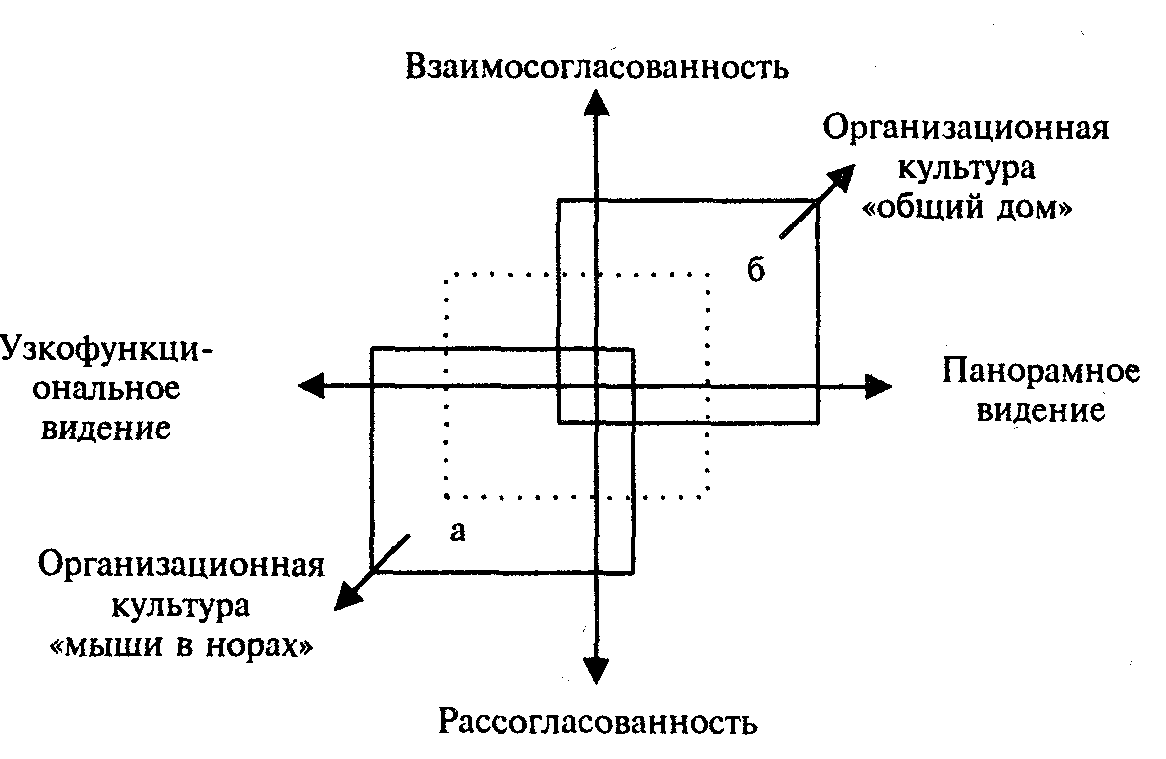 Взаимосогласованность

Организационная культура «общий дом»

б

Узкофункциональное видение

Панорамное видение

а

Организационная культура «мыши в норах»

Рассогласованность